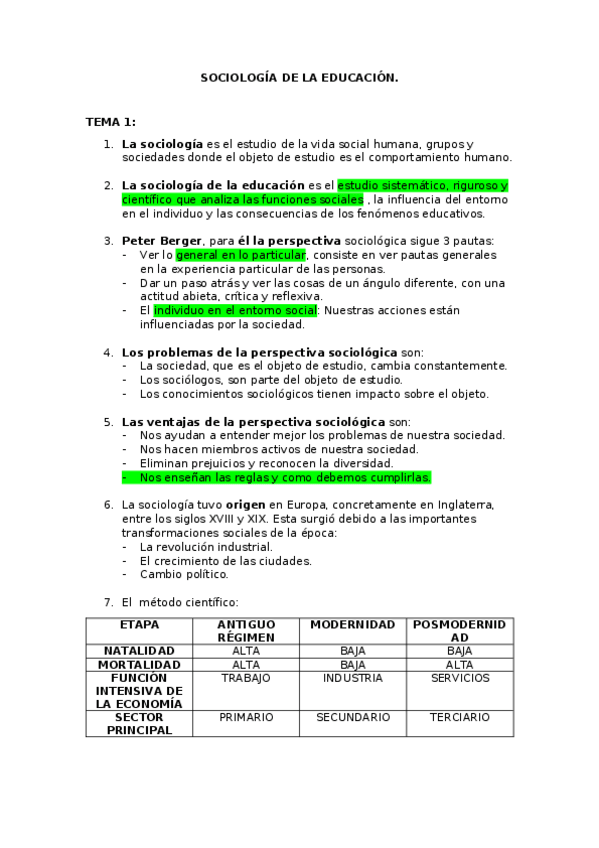 SOCIOLOGÍA DE LA EDUCACIÓN.

TEMA 1:

1. La sociología es el estudio de la vida social humana, grupos y sociedades donde el objeto de estudio es el comportamiento humano.

2. La sociología de la educación es el estudio sistemático, riguroso y científico que analiza las funciones sociales , la influencia del entorno en el individuo y las consecuencias de los fenómenos educativos.

3. Peter Berger, para él la perspectiva sociológica sigue 3 pautas:
- Ver lo general en lo particular, consiste en ver pautas generales en la experiencia particular de las personas.
- Dar un paso atrás y ver las cosas de un ángulo diferente, con una actitud abieta, crítica y reflexiva.
- El individuo en el entorno social: Nuestras acciones están influenciadas por la sociedad.

4. Los problemas de la perspectiva sociológica son:
- La sociedad, que es el objeto de estudio, cambia constantemente.
- Los sociólogos, son parte del objeto de estudio.
- Los conocimientos sociológicos tienen impacto sobre el objeto.

5. Las ventajas de la perspectiva sociológica son:
- Nos ayudan a entender mejor los problemas de nuestra sociedad.
- Nos hacen miembros activos de nuestra sociedad.
- Eliminan prejuicios y reconocen la diversidad.
- Nos enseñan las reglas y como debemos cumplirlas.

6. La sociología tuvo origen en Europa, concretamente en Inglaterra, entre los siglos XVIII y XIX. Esta surgió debido a las importantes transformaciones sociales de la época:
- La revolución industrial.
- El crecimiento de las ciudades.
- Cambio político.

7. El método científico:

| ETAPA | ANTIGUO RÉGIMEN | MODERNIDAD | POSMODERNIDAD |
|---|---|---|---|
| NATALIDAD | ALTA | BAJA | BAJA |
| MORTALIDAD | ALTA | BAJA | ALTA |
| FUNCIÓN INTENSIVA DE LA ECONOMÍA | TRABAJO | INDUSTRIA | SERVICIOS |
| SECTOR PRINCIPAL | PRIMARIO | SECUNDARIO | TERCIARIO |